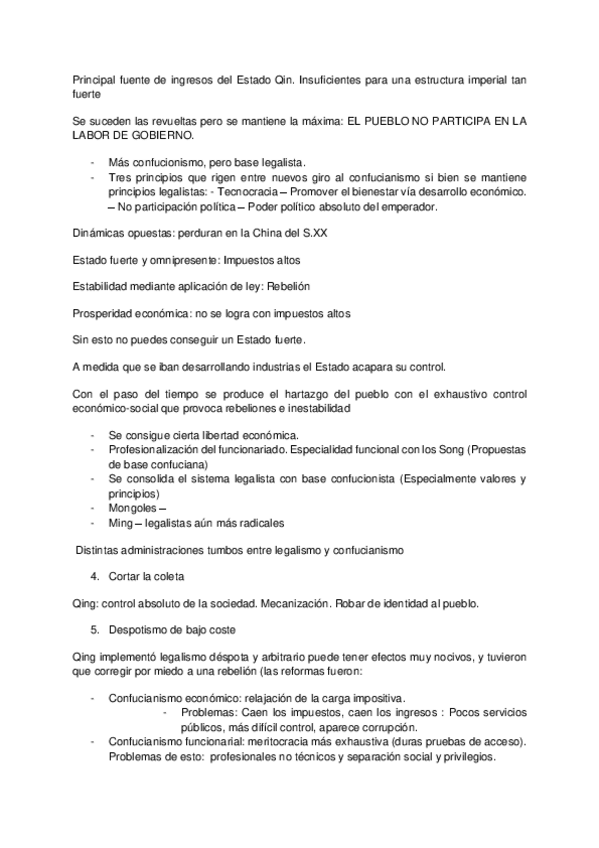 Principal fuente de ingresos del Estado Qin. Insuficientes para una estructura imperial tan fuerte

Se suceden las revueltas pero se mantiene la máxima: EL PUEBLO NO PARTICIPA EN LA LABOR DE GOBIERNO.

- Más confucionismo, pero base legalista.
- Tres principios que rigen entre nuevos giro al confucianismo si bien se mantiene principios legalistas: - Tecnocracia – Promover el bienestar vía desarrollo económico. – No participación política – Poder político absoluto del emperador.

Dinámicas opuestas: perduran en la China del S.XX

Estado fuerte y omnipresente: Impuestos altos

Estabilidad mediante aplicación de ley: Rebelión

Prosperidad económica: no se logra con impuestos altos

Sin esto no puedes conseguir un Estado fuerte.

A medida que se iban desarrollando industrias el Estado acapara su control.

Con el paso del tiempo se produce el hartazgo del pueblo con el exhaustivo control económico-social que provoca rebeliones e inestabilidad

- Se consigue cierta libertad económica.
- Profesionalización del funcionariado. Especialidad funcional con los Song (Propuestas de base confuciana)
- Se consolida el sistema legalista con base confucionista (Especialmente valores y principios)
- Mongoles –
- Ming – legalistas aún más radicales

Distintas administraciones tumbos entre legalismo y confucianismo

4. Cortar la coleta

Qing: control absoluto de la sociedad. Mecanización. Robar de identidad al pueblo.

5. Despotismo de bajo coste

Qing implementó legalismo déspota y arbitrario puede tener efectos muy nocivos, y tuvieron que corregir por miedo a una rebelión (las reformas fueron:

- Confucianismo económico: relajación de la carga impositiva.
  - Problemas: Caen los impuestos, caen los ingresos : Pocos servicios públicos, más difícil control, aparece corrupción.
- Confucianismo funcionarial: meritocracia más exhaustiva (duras pruebas de acceso). Problemas de esto: profesionales no técnicos y separación social y privilegios.